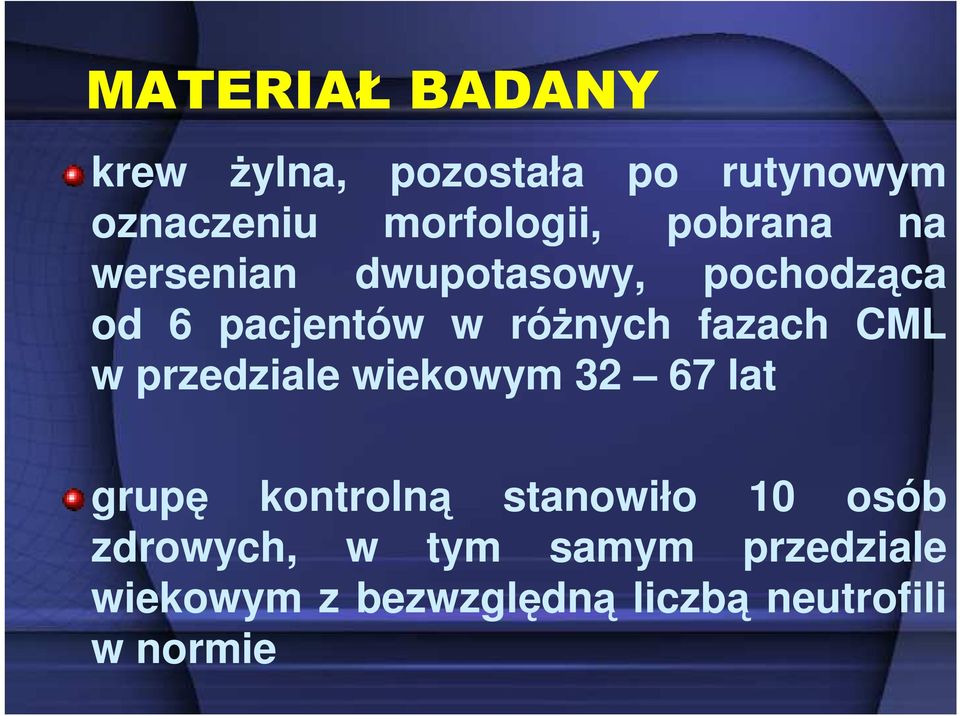 MATERIAŁ BADANY

krew żylna, pozostała po rutynowym oznaczeniu morfologii, pobrana na wersenian dwupotasowy, pochodząca od 6 pacjentów w różnych fazach CML w przedziale wiekowym 32 – 67 lat

grupę kontrolną stanowiło 10 osób zdrowych, w tym samym przedziale wiekowym z bezwzględną liczbą neutrofili w normie